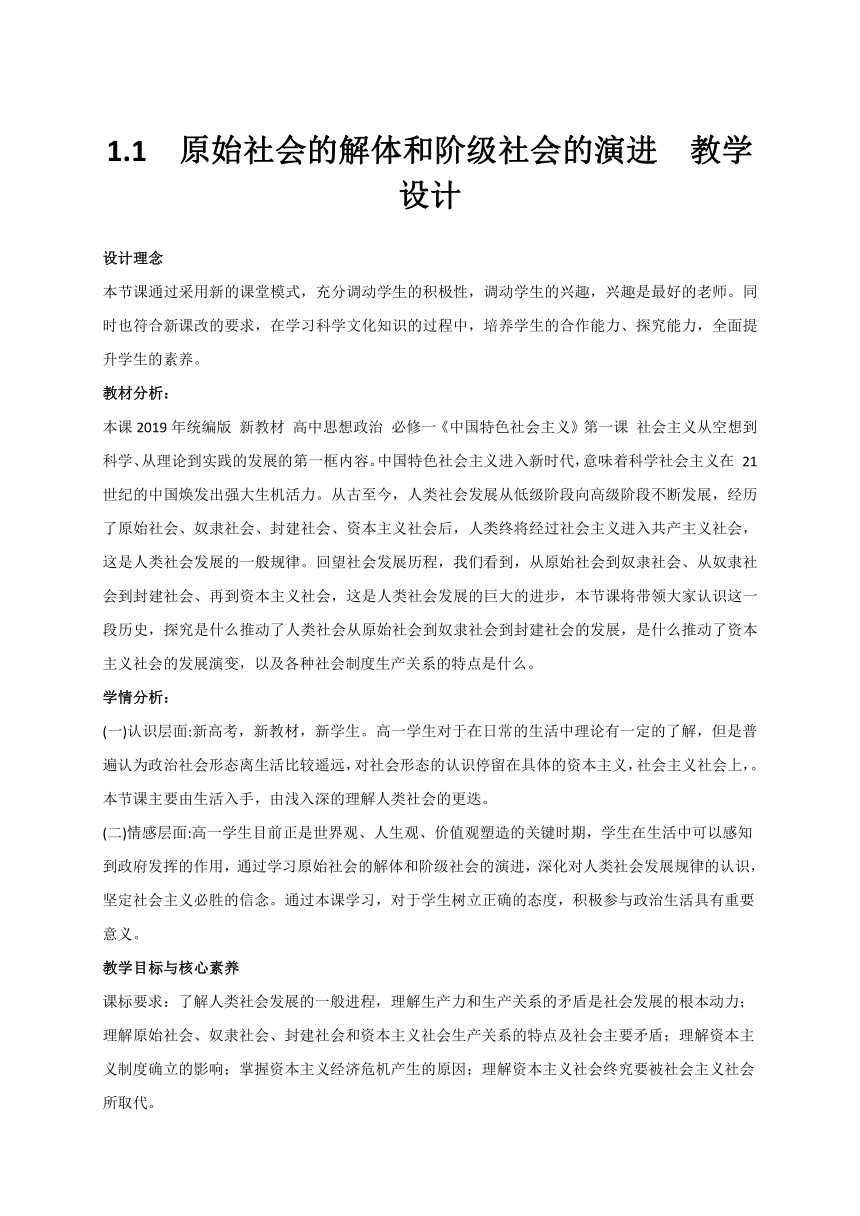 1.1　原始社会的解体和阶级社会的演进　教学设计

设计理念

本节课通过采用新的课堂模式，充分调动学生的积极性，调动学生的兴趣，兴趣是最好的老师。同时也符合新课改的要求，在学习科学文化知识的过程中，培养学生的合作能力、探究能力，全面提升学生的素养。

教材分析：

本课 2019 年统编版 新教材 高中思想政治 必修一《中国特色社会主义》第一课 社会主义从空想到科学、从理论到实践的发展的第一框内容。中国特色社会主义进入新时代，意味着科学社会主义在 21 世纪的中国焕发出强大生机活力。从古至今，人类社会发展从低级阶段向高级阶段不断发展，经历了原始社会、奴隶社会、封建社会、资本主义社会后，人类终将经过社会主义进入共产主义社会，这是人类社会发展的一般规律。回望社会发展历程，我们看到，从原始社会到奴隶社会、从奴隶社会到封建社会、再到资本主义社会，这是人类社会发展的巨大的进步，本节课将带领大家认识这一段历史，探究是什么推动了人类社会从原始社会到奴隶社会到封建社会的发展，是什么推动了资本主义社会的发展演变，以及各种社会制度生产关系的特点是什么。

学情分析：

(一)认识层面:新高考，新教材，新学生。高一学生对于在日常的生活中理论有一定的了解，但是普遍认为政治社会形态离生活比较遥远，对社会形态的认识停留在具体的资本主义，社会主义社会上，。本节课主要由生活入手，由浅入深的理解人类社会的更迭。

(二)情感层面:高一学生目前正是世界观、人生观、价值观塑造的关键时期，学生在生活中可以感知到政府发挥的作用，通过学习原始社会的解体和阶级社会的演进，深化对人类社会发展规律的认识，坚定社会主义必胜的信念。通过本课学习，对于学生树立正确的态度，积极参与政治生活具有重要意义。

教学目标与核心素养

课标要求：了解人类社会发展的一般进程，理解生产力和生产关系的矛盾是社会发展的根本动力；理解原始社会、奴隶社会、封建社会和资本主义社会生产关系的特点及社会主要矛盾；理解资本主义制度确立的影响；掌握资本主义经济危机产生的原因；理解资本主义社会终究要被社会主义社会所取代。